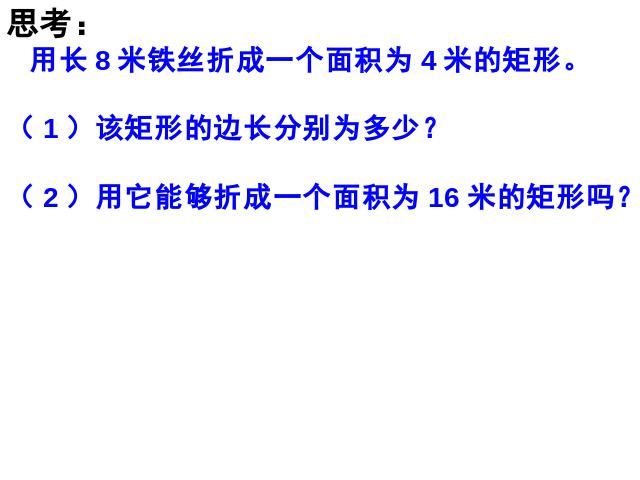 思考：

用长 8 米铁丝折成一个面积为 4 米的矩形。

（1）该矩形的边长分别为多少？

（2）用它能够折成一个面积为 16 米的矩形吗？